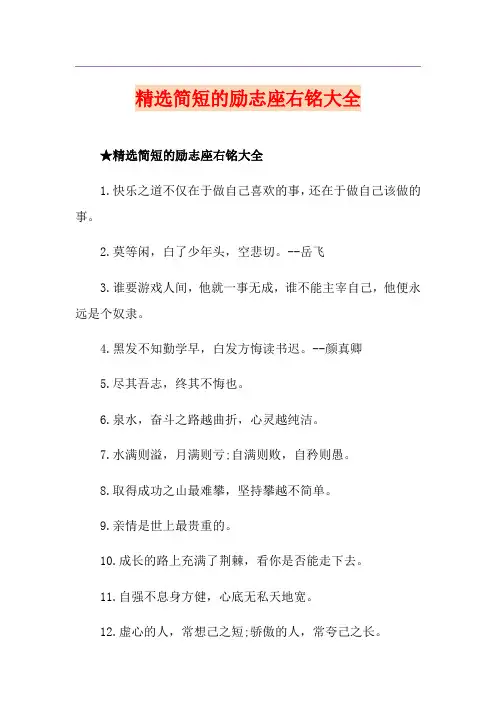 精选简短的励志座右铭大全

★精选简短的励志座右铭大全

1.快乐之道不仅在于做自己喜欢的事，还在于做自己该做的事。

2.莫等闲，白了少年头，空悲切。--岳飞

3.谁要游戏人间，他就一事无成，谁不能主宰自己，他便永远是个奴隶。

4.黑发不知勤学早，白发方悔读书迟。--颜真卿

5.尽其吾志，终其不悔也。

6.泉水，奋斗之路越曲折，心灵越纯洁。

7.水满则溢，月满则亏;自满则败，自矜则愚。

8.取得成功之山最难攀，坚持攀越不简单。

9.亲情是世上最贵重的。

10.成长的路上充满了荆棘，看你是否能走下去。

11.自强不息身方健，心底无私天地宽。

12.虚心的人，常想己之短;骄傲的人，常夸己之长。